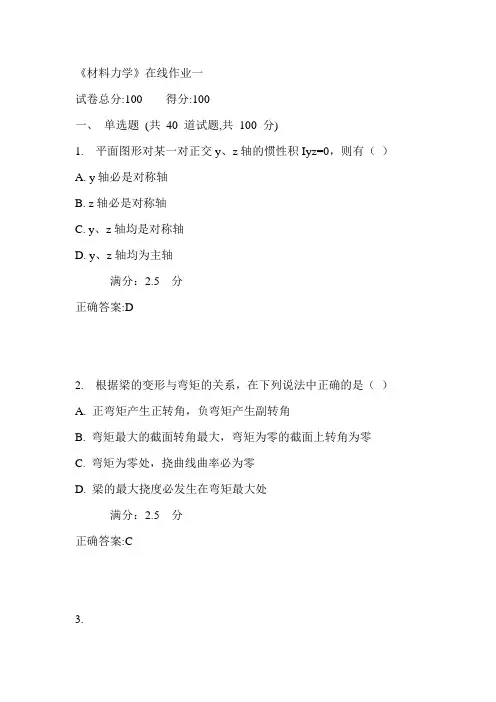 《材料力学》在线作业一

试卷总分:100　　得分:100

一、 单选题 (共 40 道试题,共 100 分)

1. 平面图形对某一对正交 y、z 轴的惯性积 Iyz=0，则有（ ）

A. y 轴必是对称轴

B. z 轴必是对称轴

C. y、z 轴均是对称轴

D. y、z 轴均为主轴

满分：2.5 分

正确答案:D

2. 根据梁的变形与弯矩的关系，在下列说法中正确的是（ ）

A. 正弯矩产生正转角，负弯矩产生副转角

B. 弯矩最大的截面转角最大，弯矩为零的截面上转角为零

C. 弯矩为零处，挠曲线曲率必为零

D. 梁的最大挠度必发生在弯矩最大处

满分：2.5 分

正确答案:C

3.